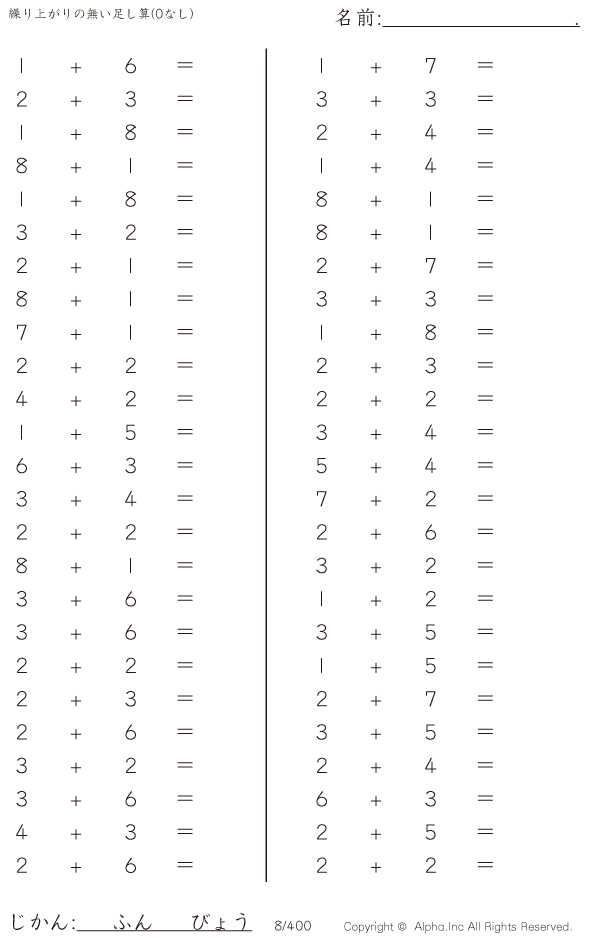 繰り上がりの無い足し算(0なし)

名前:____.

$1 + 6 =$
$2 + 3 =$
$1 + 8 =$
$8 + 1 =$
$1 + 8 =$
$3 + 2 =$
$2 + 1 =$
$8 + 1 =$
$7 + 1 =$
$2 + 2 =$
$4 + 2 =$
$1 + 5 =$
$6 + 3 =$
$3 + 4 =$
$2 + 2 =$
$8 + 1 =$
$3 + 6 =$
$3 + 6 =$
$2 + 2 =$
$2 + 3 =$
$2 + 6 =$
$3 + 2 =$
$3 + 6 =$
$4 + 3 =$
$2 + 6 =$

$1 + 7 =$
$3 + 3 =$
$2 + 4 =$
$1 + 4 =$
$8 + 1 =$
$8 + 1 =$
$2 + 7 =$
$3 + 3 =$
$1 + 8 =$
$2 + 3 =$
$2 + 2 =$
$3 + 4 =$
$5 + 4 =$
$7 + 2 =$
$2 + 6 =$
$3 + 2 =$
$1 + 2 =$
$3 + 5 =$
$1 + 5 =$
$2 + 7 =$
$3 + 5 =$
$2 + 4 =$
$6 + 3 =$
$2 + 5 =$
$2 + 2 =$

じかん:____ふん____びょう 8/400 Copyright © Alpha.Inc All Rights Reserved.